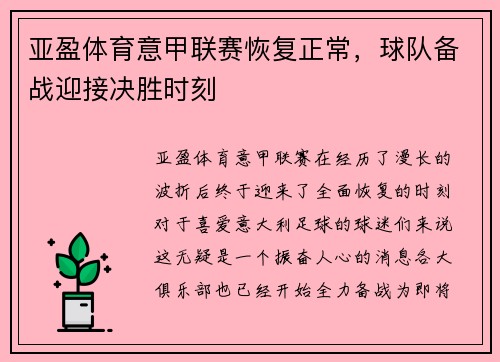 亚盈体育意甲联赛恢复正常，球队备战迎接决胜时刻

亚盈体育意甲联赛在经历了漫长的波折后终于迎来了全面恢复的时刻对于喜爱意大利足球的球迷们来说这无疑是一个振奋人心的消息各大俱乐部也已经开始全力备战为即将